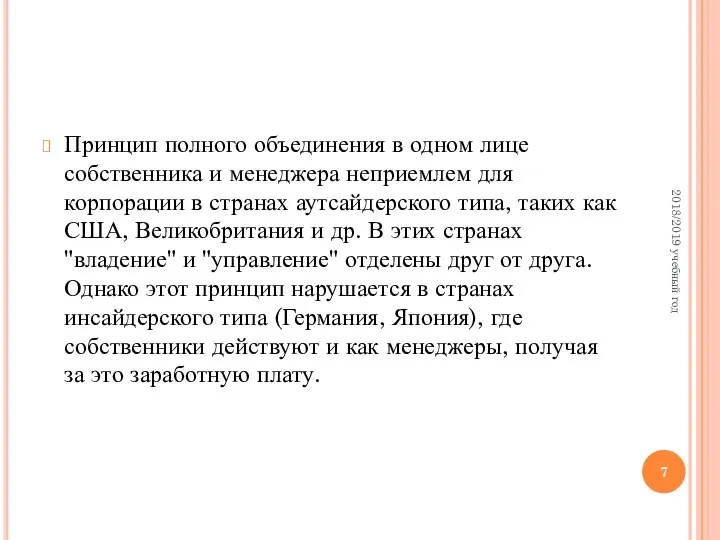 Принцип полного объединения в одном лице собственника и менеджера неприемлем для корпорации в странах аутсайдерского типа, таких как США, Великобритания и др. В этих странах "владение" и "управление" отделены друг от друга. Однако этот принцип нарушается в странах инсайдерского типа (Германия, Япония), где собственники действуют и как менеджеры, получая за это заработную плату.

2018/2019 учебный год

7